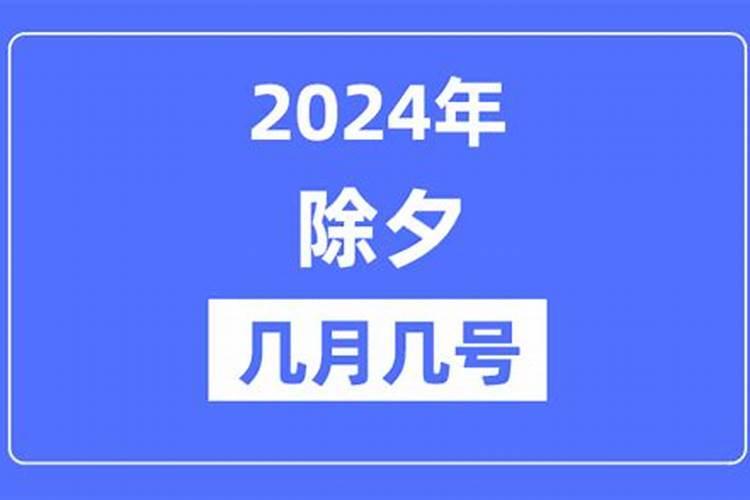 2024年
除夕
几月几号